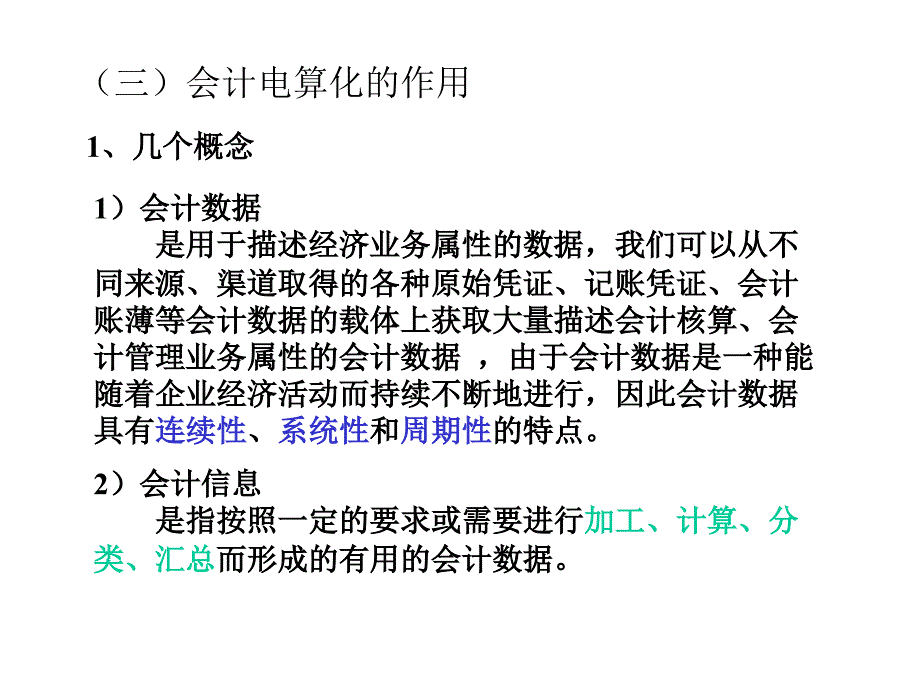 （三）会计电算化的作用

1、几个概念

1）会计数据

是用于描述经济业务属性的数据，我们可以从不同来源、渠道取得的各种原始凭证、记账凭证、会计账薄等会计数据的载体上获取大量描述会计核算、会计管理业务属性的会计数据 ，由于会计数据是一种能随着企业经济活动而持续不断地进行，因此会计数据具有连续性、系统性和周期性的特点。

2）会计信息

是指按照一定的要求或需要进行加工、计算、分类、汇总而形成的有用的会计数据。